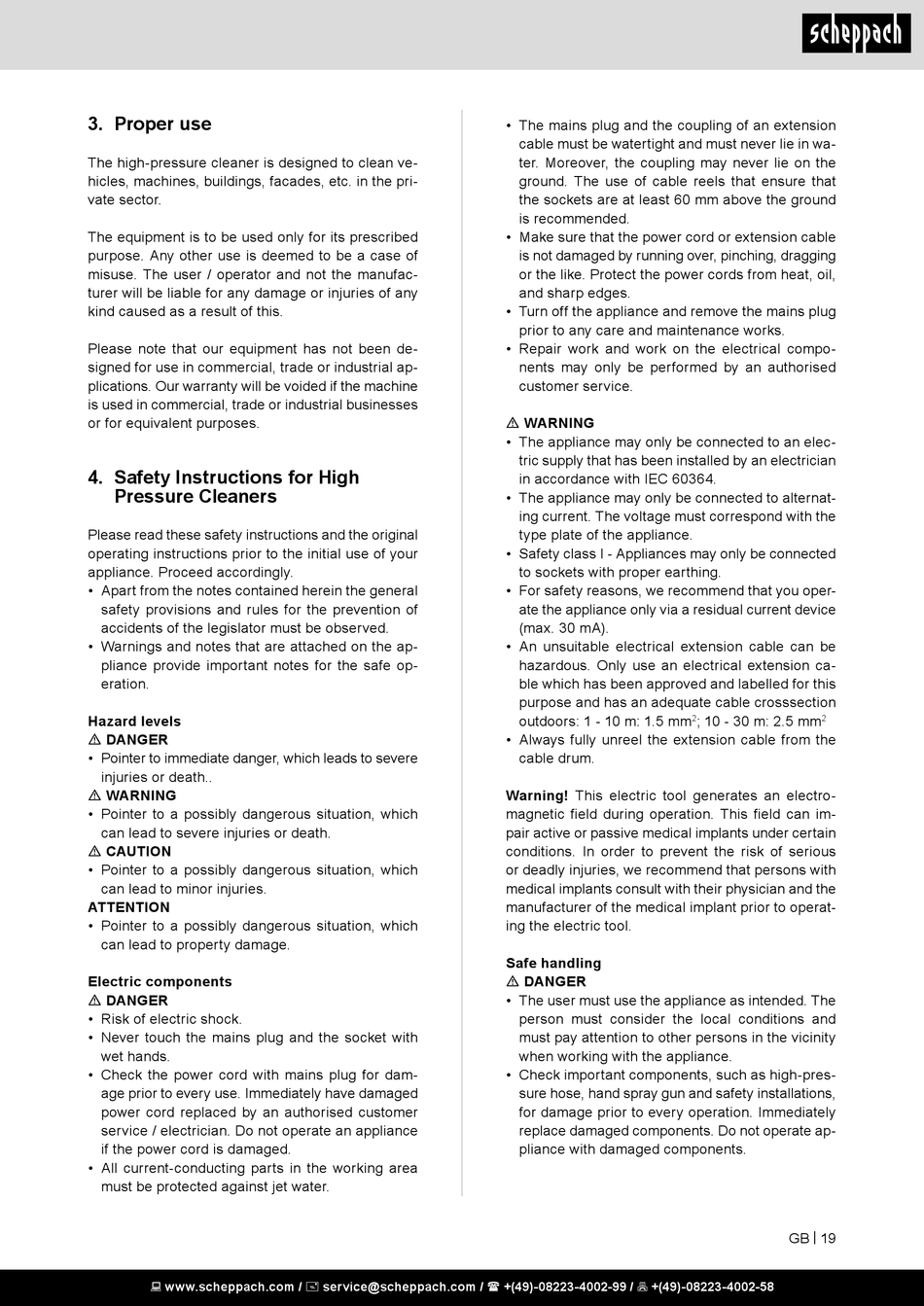 scheppach

3. Proper use

The high-pressure cleaner is designed to clean vehicles, machines, buildings, facades, etc. in the private sector.

The equipment is to be used only for its prescribed purpose. Any other use is deemed to be a case of misuse. The user / operator and not the manufacturer will be liable for any damage or injuries of any kind caused as a result of this.

Please note that our equipment has not been designed for use in commercial, trade or industrial applications. Our warranty will be voided if the machine is used in commercial, trade or industrial businesses or for equivalent purposes.

4. Safety Instructions for High Pressure Cleaners

Please read these safety instructions and the original operating instructions prior to the initial use of your appliance. Proceed accordingly.
• Apart from the notes contained herein the general safety provisions and rules for the prevention of accidents of the legislator must be observed.
• Warnings and notes that are attached on the appliance provide important notes for the safe operation.

Hazard levels
⚠ DANGER
• Pointer to immediate danger, which leads to severe injuries or death..
⚠ WARNING
• Pointer to a possibly dangerous situation, which can lead to severe injuries or death.
⚠ CAUTION
• Pointer to a possibly dangerous situation, which can lead to minor injuries.
ATTENTION
• Pointer to a possibly dangerous situation, which can lead to property damage.

Electric components
⚠ DANGER
• Risk of electric shock.
• Never touch the mains plug and the socket with wet hands.
• Check the power cord with mains plug for damage prior to every use. Immediately have damaged power cord replaced by an authorised customer service / electrician. Do not operate an appliance if the power cord is damaged.
• All current-conducting parts in the working area must be protected against jet water.
• The mains plug and the coupling of an extension cable must be watertight and must never lie in water. Moreover, the coupling may never lie on the ground. The use of cable reels that ensure that the sockets are at least 60 mm above the ground is recommended.
• Make sure that the power cord or extension cable is not damaged by running over, pinching, dragging or the like. Protect the power cords from heat, oil, and sharp edges.
• Turn off the appliance and remove the mains plug prior to any care and maintenance works.
• Repair work and work on the electrical components may only be performed by an authorised customer service.

⚠ WARNING
• The appliance may only be connected to an electric supply that has been installed by an electrician in accordance with IEC 60364.
• The appliance may only be connected to alternating current. The voltage must correspond with the type plate of the appliance.
• Safety class I - Appliances may only be connected to sockets with proper earthing.
• For safety reasons, we recommend that you operate the appliance only via a residual current device (max. 30 mA).
• An unsuitable electrical extension cable can be hazardous. Only use an electrical extension cable which has been approved and labelled for this purpose and has an adequate cable crosssection outdoors: 1 - 10 m: 1.5 mm$^2$; 10 - 30 m: 2.5 mm$^2$
• Always fully unreel the extension cable from the cable drum.

Warning! This electric tool generates an electromagnetic field during operation. This field can impair active or passive medical implants under certain conditions. In order to prevent the risk of serious or deadly injuries, we recommend that persons with medical implants consult with their physician and the manufacturer of the medical implant prior to operating the electric tool.

Safe handling
⚠ DANGER
• The user must use the appliance as intended. The person must consider the local conditions and must pay attention to other persons in the vicinity when working with the appliance.
• Check important components, such as high-pressure hose, hand spray gun and safety installations, for damage prior to every operation. Immediately replace damaged components. Do not operate appliance with damaged components.

GB | 19

www.scheppach.com / service@scheppach.com / +(49)-08223-4002-99 / +(49)-08223-4002-58